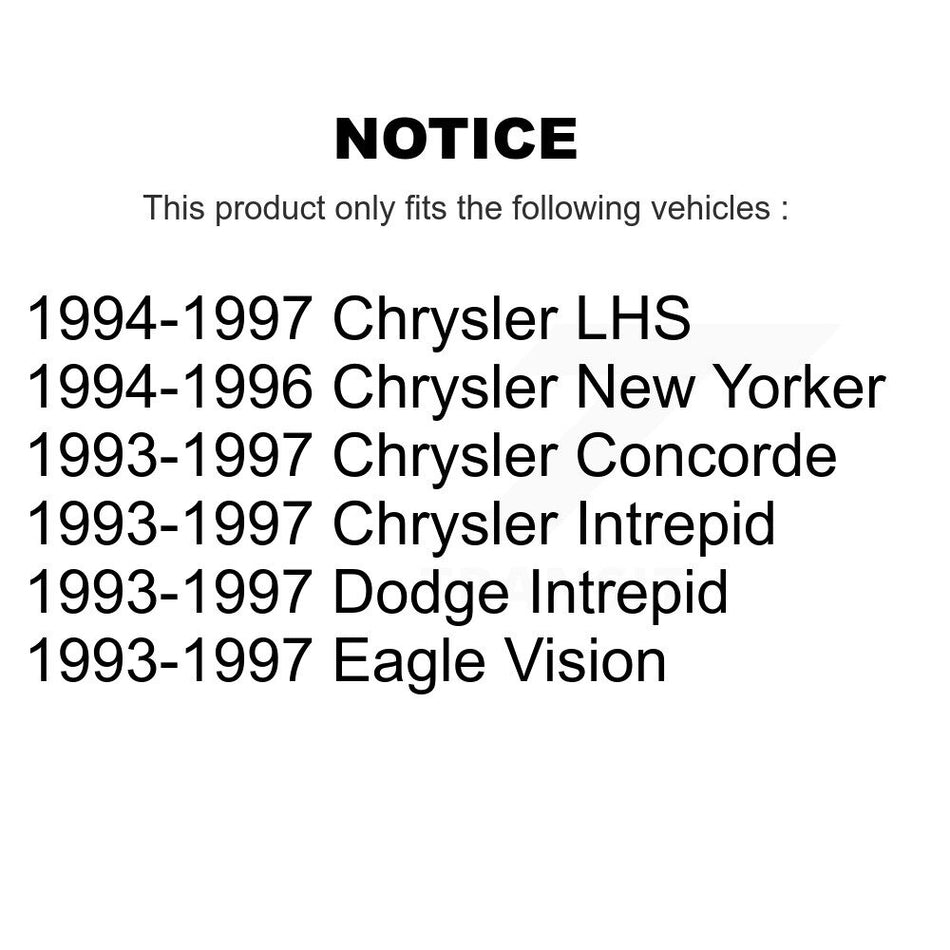 NOTICE

This product only fits the following vehicles :

1994-1997 Chrysler LHS
1994-1996 Chrysler New Yorker
1993-1997 Chrysler Concorde
1993-1997 Chrysler Intrepid
1993-1997 Dodge Intrepid
1993-1997 Eagle Vision